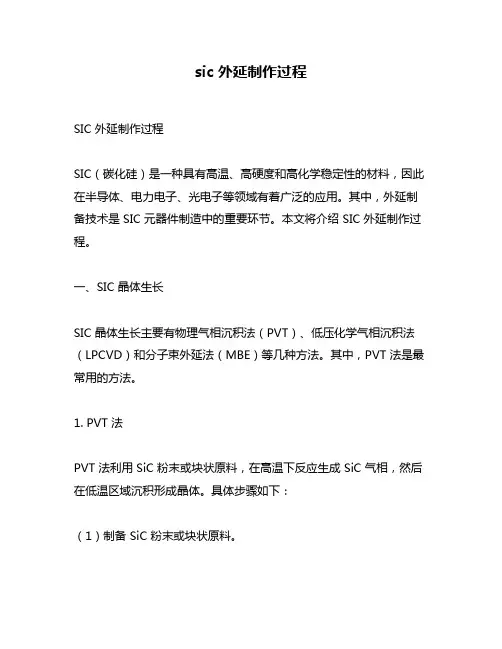 sic 外延制作过程

SIC 外延制作过程

SIC（碳化硅）是一种具有高温、高硬度和高化学稳定性的材料，因此在半导体、电力电子、光电子等领域有着广泛的应用。其中，外延制备技术是 SIC 元器件制造中的重要环节。本文将介绍 SIC 外延制作过程。

一、SIC 晶体生长

SIC 晶体生长主要有物理气相沉积法（PVT）、低压化学气相沉积法（LPCVD）和分子束外延法（MBE）等几种方法。其中，PVT 法是最常用的方法。

1. PVT 法

PVT 法利用 SiC 粉末或块状原料，在高温下反应生成 SiC 气相，然后在低温区域沉积形成晶体。具体步骤如下：

（1）制备 SiC 粉末或块状原料。